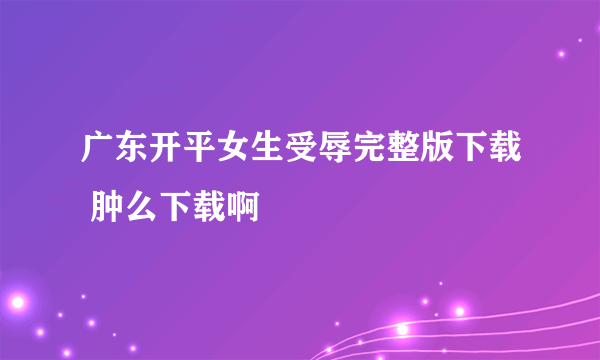 广东开平女生受辱完整版下载 肿么下载啊